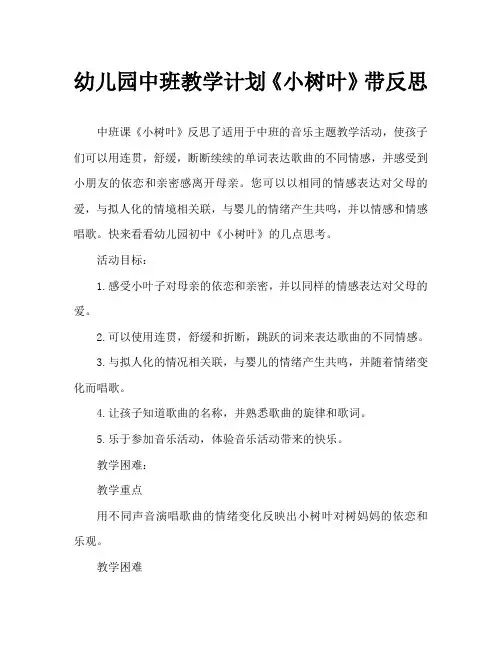 幼儿园中班教学计划《小树叶》带反思

中班课《小树叶》反思了适用于中班的音乐主题教学活动，使孩子们可以用连贯，舒缓，断断续续的单词表达歌曲的不同情感，并感受到小朋友的依恋和亲密感离开母亲。您可以以相同的情感表达对父母的爱，与拟人化的情境相关联，与婴儿的情绪产生共鸣，并以情感和情感唱歌。快来看看幼儿园初中《小树叶》的几点思考。

活动目标：

1.感受小叶子对母亲的依恋和亲密，并以同样的情感表达对父母的爱。

2.可以使用连贯，舒缓和折断，跳跃的词来表达歌曲的不同情感。

3.与拟人化的情况相关联，与婴儿的情绪产生共鸣，并随着情绪变化而唱歌。

4.让孩子知道歌曲的名称，并熟悉歌曲的旋律和歌词。

5.乐于参加音乐活动，体验音乐活动带来的快乐。

教学困难：

教学重点

用不同声音演唱歌曲的情绪变化反映出小树叶对树妈妈的依恋和乐观。

教学困难